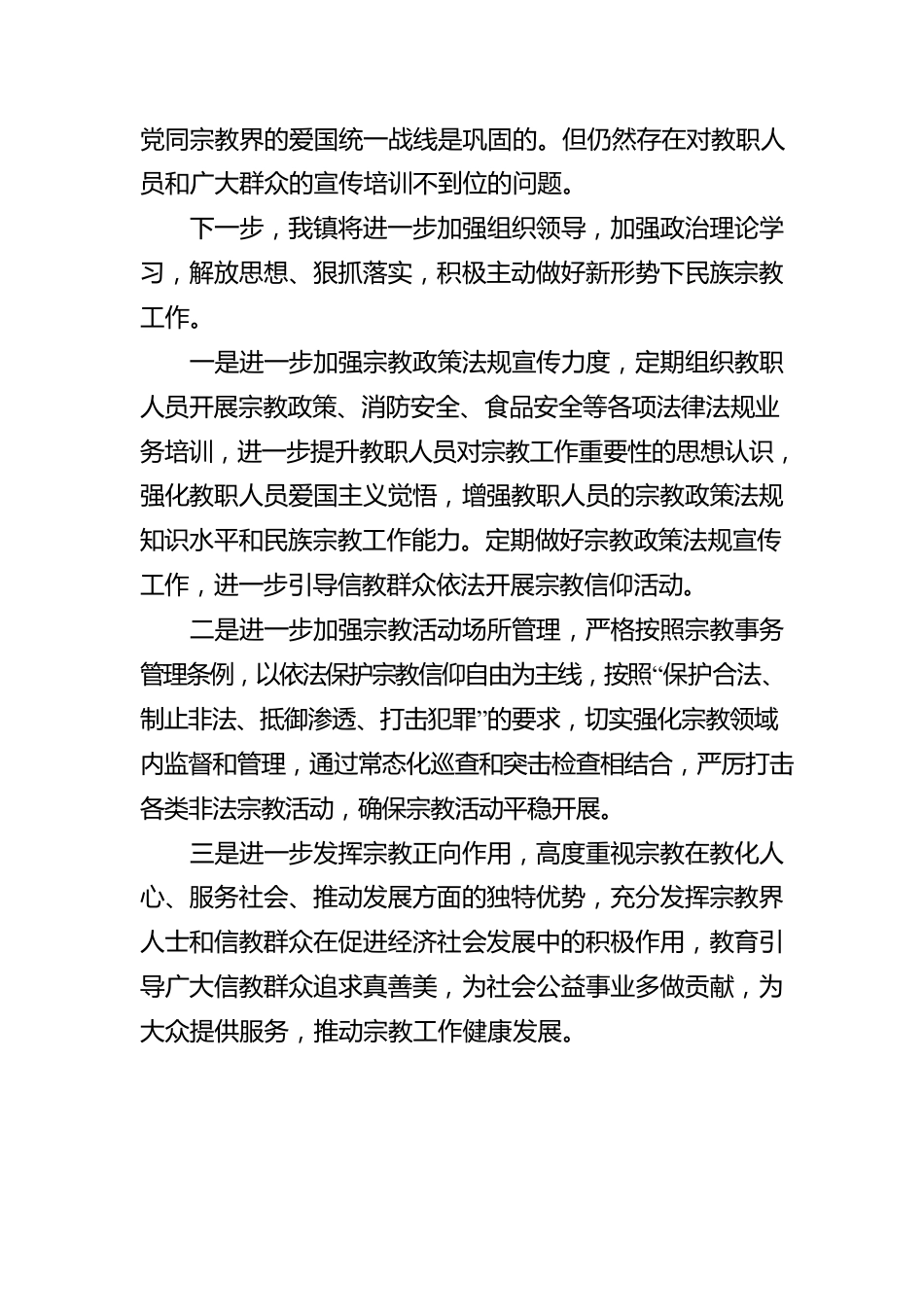 党同宗教界的爱国统一战线是巩固的。但仍然存在对教职人员和广大群众的宣传培训不到位的问题。

下一步，我镇将进一步加强组织领导，加强政治理论学习，解放思想、狠抓落实，积极主动做好新形势下民族宗教工作。

一是进一步加强宗教政策法规宣传力度，定期组织教职人员开展宗教政策、消防安全、食品安全等各项法律法规业务培训，进一步提升教职人员对宗教工作重要性的思想认识，强化教职人员爱国主义觉悟，增强教职人员的宗教政策法规知识水平和民族宗教工作能力。定期做好宗教政策法规宣传工作，进一步引导信教群众依法开展宗教信仰活动。

二是进一步加强宗教活动场所管理，严格按照宗教事务管理条例，以依法保护宗教信仰自由为主线，按照“保护合法、制止非法、抵御渗透、打击犯罪”的要求，切实强化宗教领域内监督和管理，通过常态化巡查和突击检查相结合，严厉打击各类非法宗教活动，确保宗教活动平稳开展。

三是进一步发挥宗教正向作用，高度重视宗教在教化人心、服务社会、推动发展方面的独特优势，充分发挥宗教界人士和信教群众在促进经济社会发展中的积极作用，教育引导广大信教群众追求真善美，为社会公益事业多做贡献，为大众提供服务，推动宗教工作健康发展。